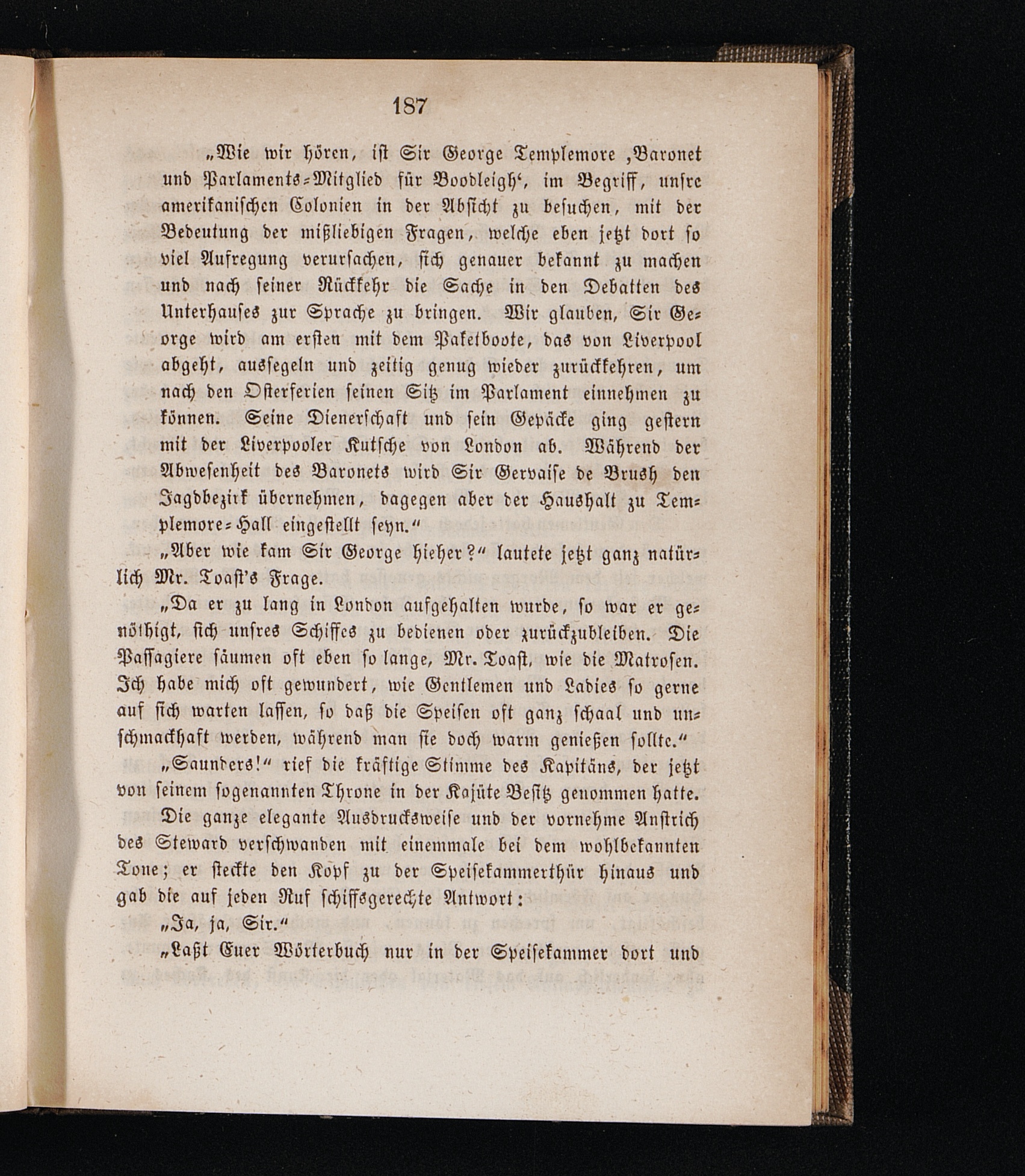 187

„Wie wir hören, ist Sir George Templemore ‚Baronet und Parlaments-Mitglied für Boodleigh‘, im Begriff, unsre amerikanischen Colonien in der Absicht zu besuchen, mit der Bedeutung der mißliebigen Fragen, welche eben jetzt dort so viel Aufregung verursachen, sich genauer bekannt zu machen und nach seiner Rückkehr die Sache in den Debatten des Unterhauses zur Sprache zu bringen. Wir glauben, Sir George wird am ersten mit dem Paketboote, das von Liverpool abgeht, aussegeln und zeitig genug wieder zurückkehren, um nach den Osterferien seinen Sitz im Parlament einnehmen zu können. Seine Dienerschaft und sein Gepäcke ging gestern mit der Liverpooler Kutsche von London ab. Während der Abwesenheit des Baronets wird Sir Gervaise de Brush den Jagdbezirk übernehmen, dagegen aber der Haushalt zu Templemore-Hall eingestellt seyn.“

„Aber wie kam Sir George hieher?“ lautete jetzt ganz natürlich Mr. Toast's Frage.

„Da er zu lang in London aufgehalten wurde, so war er genöthigt, sich unsres Schiffes zu bedienen oder zurückzubleiben. Die Passagiere säumen oft eben so lange, Mr. Toast, wie die Matrosen. Ich habe mich oft gewundert, wie Gentlemen und Ladies so gerne auf sich warten lassen, so daß die Speisen oft ganz schaal und unschmackhaft werden, während man sie doch warm genießen sollte.“

„Saunders!“ rief die kräftige Stimme des Kapitäns, der jetzt von seinem sogenannten Throne in der Kajüte Besitz genommen hatte.

Die ganze elegante Ausdrucksweise und der vornehme Anstrich des Steward verschwanden mit einemmale bei dem wohlbekannten Tone; er steckte den Kopf zu der Speisekammerthür hinaus und gab die auf jeden Ruf schiffsgerechte Antwort:

„Ja, ja, Sir.“

„Laßt Euer Wörterbuch nur in der Speisekammer dort und